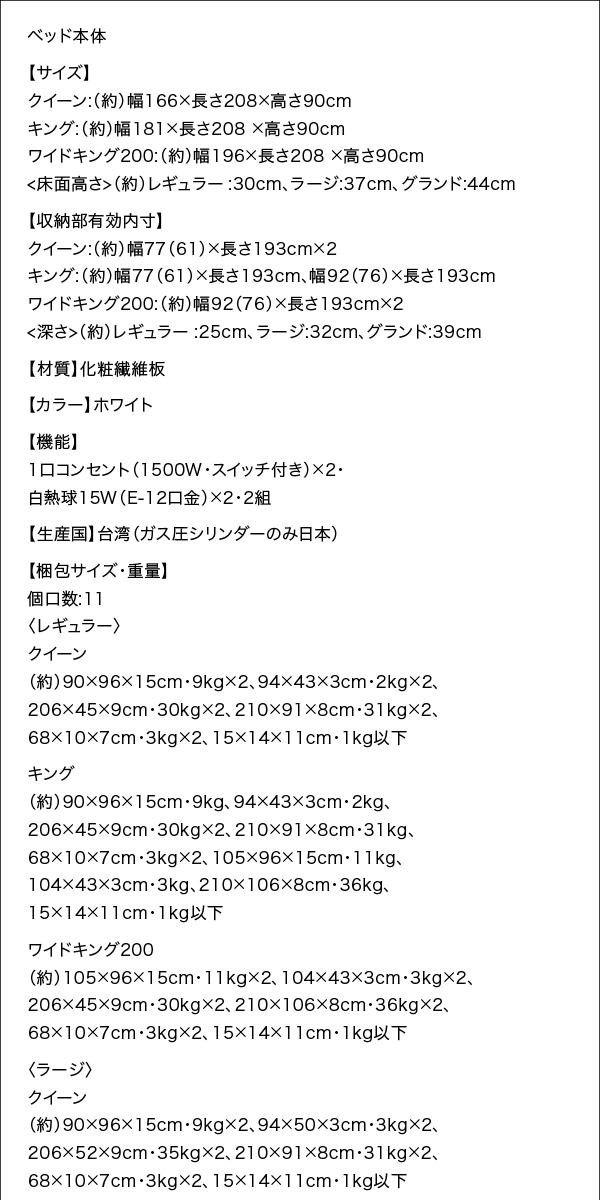 ベッド本体

【サイズ】
クイーン:(約)幅166×長さ208×高さ90cm
キング:(約)幅181×長さ208 ×高さ90cm
ワイドキング200:(約)幅196×長さ208 ×高さ90cm
<床面高さ>(約)レギュラー :30cm、ラージ:37cm、グランド:44cm

【収納部有効内寸】
クイーン:(約)幅77(61)×長さ193cm×2
キング:(約)幅77(61)×長さ193cm、幅92(76)×長さ193cm
ワイドキング200:(約)幅92(76)×長さ193cm×2
<深さ>(約)レギュラー :25cm、ラージ:32cm、グランド:39cm

【材質】化粧繊維板

【カラー】ホワイト

【機能】
1口コンセント(1500W・スイッチ付き)×2・
白熱球15W(E-12口金)×2・2組

【生産国】台湾(ガス圧シリンダーのみ日本)

【梱包サイズ・重量】
個口数:11
〈レギュラー〉
クイーン
(約)90×96×15cm・9kg×2、94×43×3cm・2kg×2、
206×45×9cm・30kg×2、210×91×8cm・31kg×2、
68×10×7cm・3kg×2、15×14×11cm・1kg以下

キング
(約)90×96×15cm・9kg、94×43×3cm・2kg、
206×45×9cm・30kg×2、210×91×8cm・31kg、
68×10×7cm・3kg×2、105×96×15cm・11kg、
104×43×3cm・3kg、210×106×8cm・36kg、
15×14×11cm・1kg以下

ワイドキング200
(約)105×96×15cm・11kg×2、104×43×3cm・3kg×2、
206×45×9cm・30kg×2、210×106×8cm・36kg×2、
68×10×7cm・3kg×2、15×14×11cm・1kg以下

〈ラージ〉
クイーン
(約)90×96×15cm・9kg×2、94×50×3cm・3kg×2、
206×52×9cm・35kg×2、210×91×8cm・31kg×2、
68×10×7cm・3kg×2、15×14×11cm・1kg以下